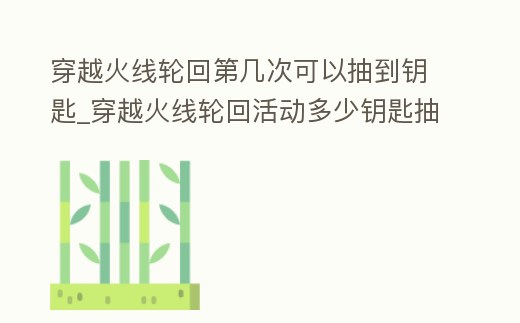 穿越火线轮回第几次可以抽到钥匙_穿越火线轮回活动多少钥匙抽